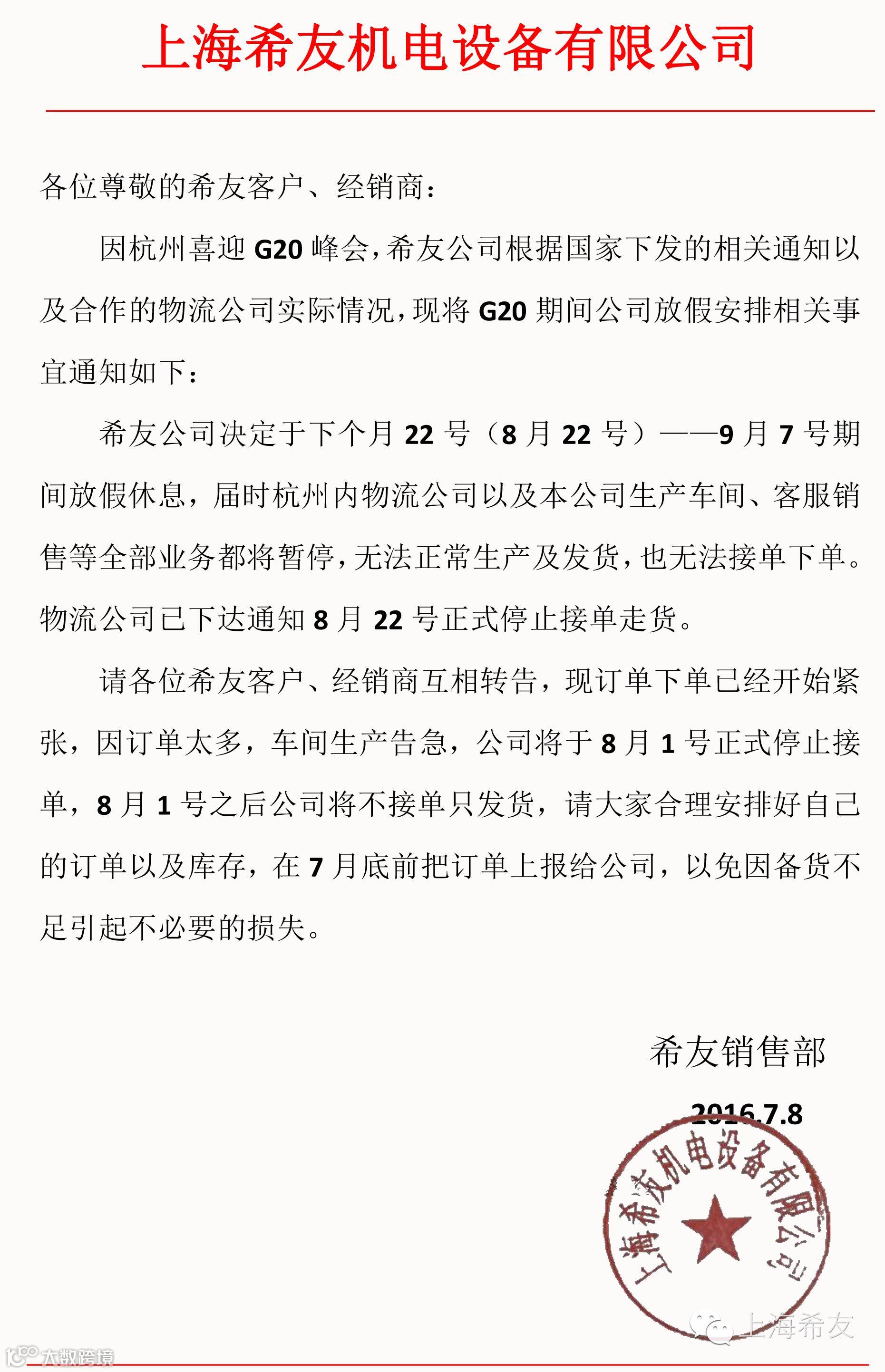 上海希友机电设备有限公司

各位尊敬的希友客户、经销商：

因杭州喜迎 G20 峰会，希友公司根据国家下发的相关通知以及合作的物流公司实际情况，现将 G20 期间公司放假安排相关事宜通知如下：

希友公司决定于下个月 22 号（8 月 22 号）——9 月 7 号期间放假休息，届时杭州内物流公司以及本公司生产车间、客服销售等全部业务都将暂停，无法正常生产及发货，也无法接单下单。物流公司已下达通知 8 月 22 号正式停止接单走货。

请各位希友客户、经销商互相转告，现订单下单已经开始紧张，因订单太多，车间生产告急，公司将于 8 月 1 号正式停止接单，8 月 1 号之后公司将不接单只发货，请大家合理安排好自己的订单以及库存，在 7 月底前把订单上报给公司，以免因备货不足引起不必要的损失。

希友销售部

2016.7.8

上海希友机电设备有限公司

上海希友

大数跨境